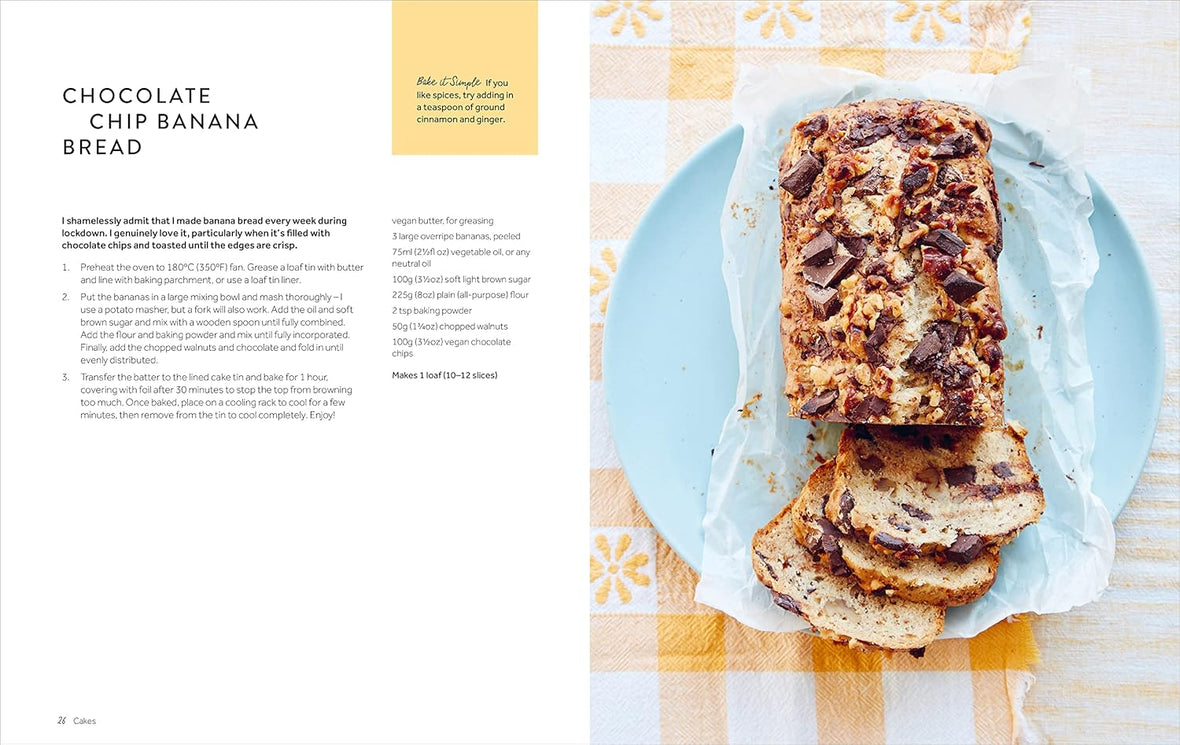 CHOCOLATE CHIP BANANA BREAD

Bake it Simple If you like spices, try adding in a teaspoon of ground cinnamon and ginger.

I shamelessly admit that I made banana bread every week during lockdown. I genuinely love it, particularly when it's filled with chocolate chips and toasted until the edges are crisp.

1. Preheat the oven to 180°C (350°F) fan. Grease a loaf tin with butter and line with baking parchment, or use a loaf tin liner.

2. Put the bananas in a large mixing bowl and mash thoroughly – I use a potato masher, but a fork will also work. Add the oil and soft brown sugar and mix with a wooden spoon until fully combined. Add the flour and baking powder and mix until fully incorporated. Finally, add the chopped walnuts and chocolate and fold in until evenly distributed.

3. Transfer the batter to the lined cake tin and bake for 1 hour, covering with foil after 30 minutes to stop the top from browning too much. Once baked, place on a cooling rack to cool for a few minutes, then remove from the tin to cool completely. Enjoy!

vegan butter, for greasing
3 large overripe bananas, peeled
75ml (2½fl oz) vegetable oil, or any neutral oil
100g (3½oz) soft light brown sugar
225g (8oz) plain (all-purpose) flour
2 tsp baking powder
50g (1¾oz) chopped walnuts
100g (3½oz) vegan chocolate chips

Makes 1 loaf (10–12 slices)

26 Cakes